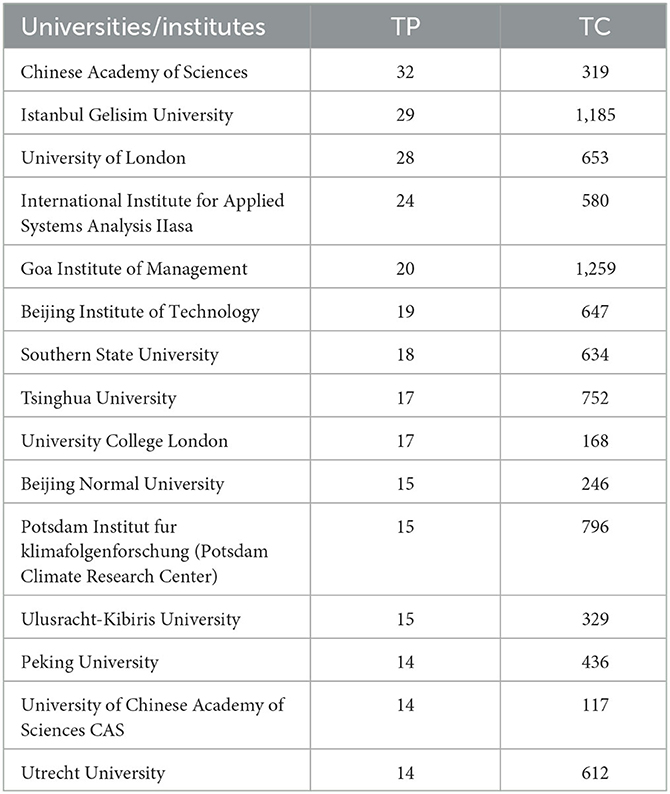 | Universities/institutes | TP | TC |
|---|---|---|
| Chinese Academy of Sciences | 32 | 319 |
| Istanbul Gelisim University | 29 | 1,185 |
| University of London | 28 | 653 |
| International Institute for Applied Systems Analysis IIasa | 24 | 580 |
| Goa Institute of Management | 20 | 1,259 |
| Beijing Institute of Technology | 19 | 647 |
| Southern State University | 18 | 634 |
| Tsinghua University | 17 | 752 |
| University College London | 17 | 168 |
| Beijing Normal University | 15 | 246 |
| Potsdam Institut fur klimafolgenforschung (Potsdam Climate Research Center) | 15 | 796 |
| Ulusracht-Kibiris University | 15 | 329 |
| Peking University | 14 | 436 |
| University of Chinese Academy of Sciences CAS | 14 | 117 |
| Utrecht University | 14 | 612 |